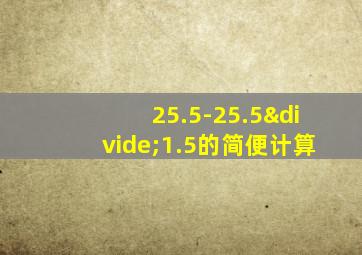 25.5-25.5&divide;1.5的简便计算